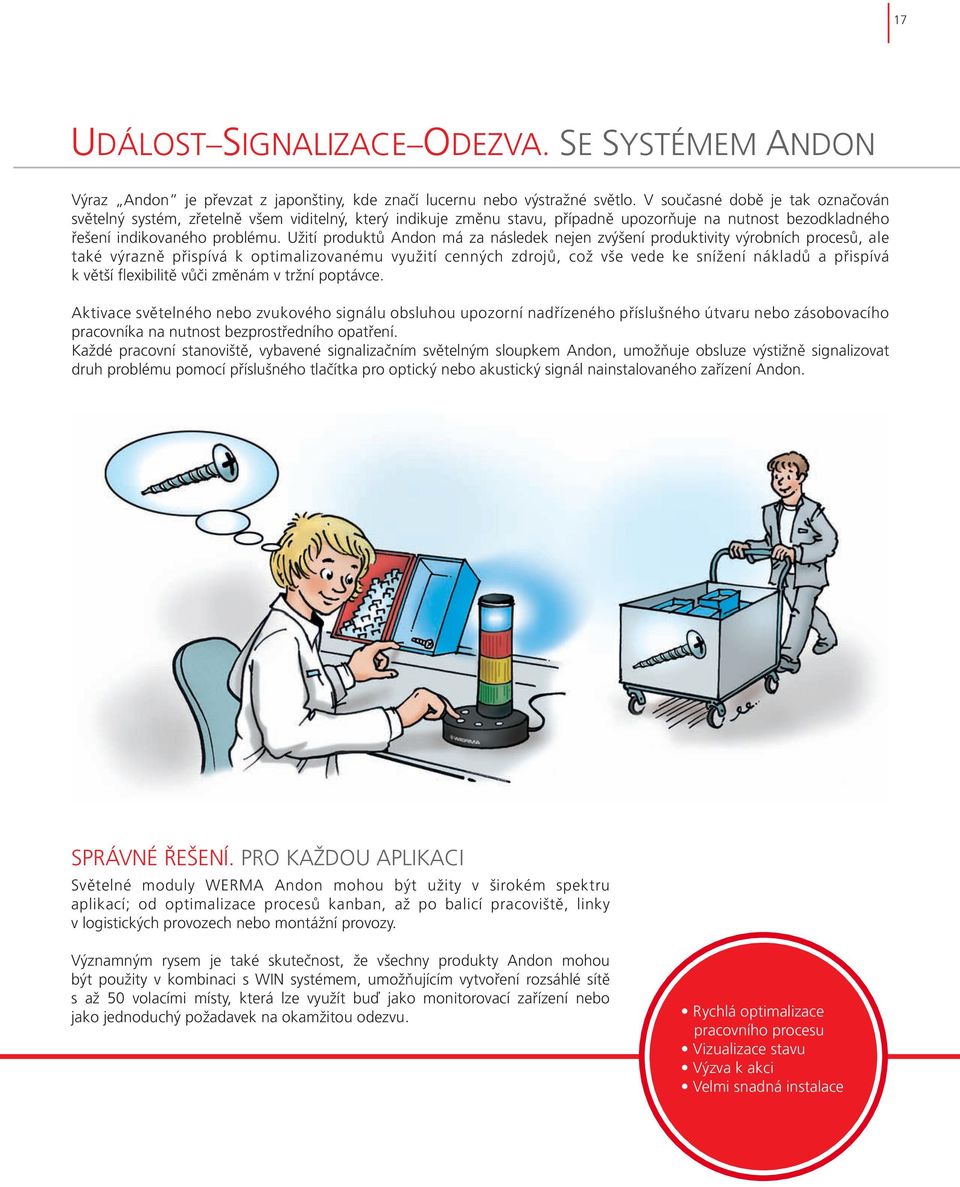 17

UDÁLOST–SIGNALIZACE–ODEZVA. SE SYSTÉMEM ANDON

Výraz „Andon“ je převzat z japonštiny, kde značí lucernu nebo výstražné světlo. V současné době je tak označován světelný systém, zřetelně všem viditelný, který indikuje změnu stavu, případně upozorňuje na nutnost bezodkladného řešení indikovaného problému. Užití produktů Andon má za následek nejen zvýšení produktivity výrobních procesů, ale také výrazně přispívá k optimalizovanému využití cenných zdrojů, což vše vede ke snížení nákladů a přispívá k větší flexibilitě vůči změnám v tržní poptávce.

Aktivace světelného nebo zvukového signálu obsluhou upozorní nadřízeného příslušného útvaru nebo zásobovacího pracovníka na nutnost bezprostředního opatření.
Každé pracovní stanoviště, vybavené signalizačním světelným sloupkem Andon, umožňuje obsluze výstižně signalizovat druh problému pomocí příslušného tlačítka pro optický nebo akustický signál nainstalovaného zařízení Andon.

WERMA

SPRÁVNÉ ŘEŠENÍ. PRO KAŽDOU APLIKACI

Světelné moduly WERMA Andon mohou být užity v širokém spektru aplikací; od optimalizace procesů kanban, až po balicí pracoviště, linky v logistických provozech nebo montážní provozy.

Významným rysem je také skutečnost, že všechny produkty Andon mohou být použity v kombinaci s WIN systémem, umožňujícím vytvoření rozsáhlé sítě s až 50 volacími místy, která lze využít buď jako monitorovací zařízení nebo jako jednoduchý požadavek na okamžitou odezvu.

• Rychlá optimalizace pracovního procesu
• Vizualizace stavu
• Výzva k akci
• Velmi snadná instalace